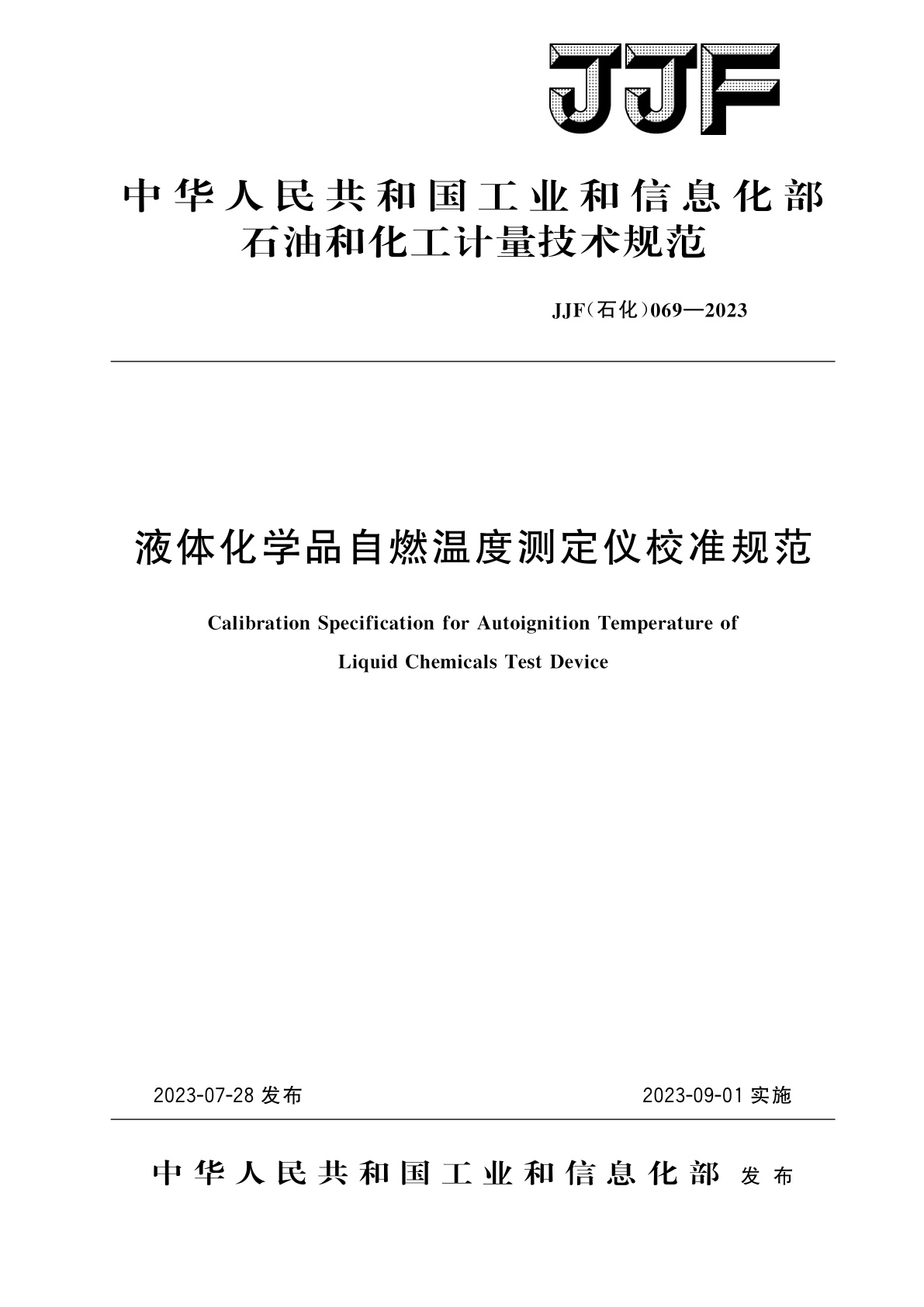 JJF

中华人民共和国工业和信息化部
石油和化工计量技术规范

JJF（石化）069—2023

液体化学品自燃温度测定仪校准规范

Calibration Specification for Autoignition Temperature of Liquid Chemicals Test Device

2023-07-28 发布

2023-09-01 实施

中华人民共和国工业和信息化部 发布